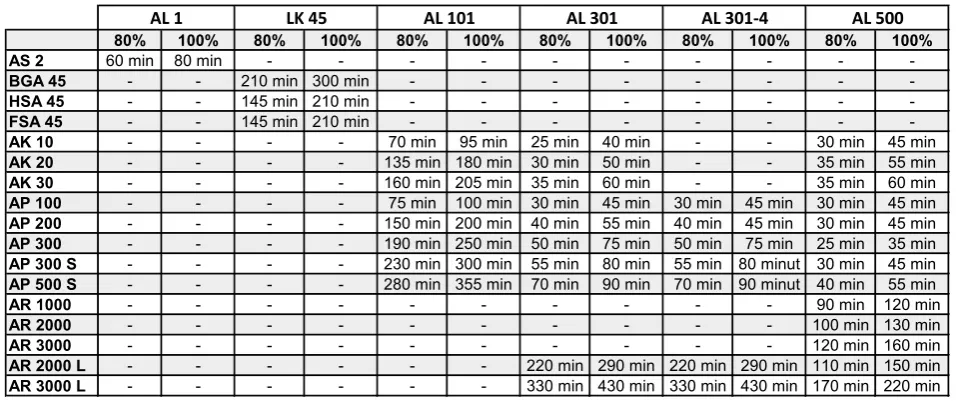 |  | AL 1 |  | LK 45 |  | AL 101 |  | AL 301 |  | AL 301-4 |  | AL 500 |  |
|---|---|---|---|---|---|---|---|---|---|---|---|---|
|  | 80% | 100% | 80% | 100% | 80% | 100% | 80% | 100% | 80% | 100% | 80% | 100% |
| AS 2 | 60 min | 80 min | - | - | - | - | - | - | - | - | - | - |
| BGA 45 | - | - | 210 min | 300 min | - | - | - | - | - | - | - | - |
| HSA 45 | - | - | 145 min | 210 min | - | - | - | - | - | - | - | - |
| FSA 45 | - | - | 145 min | 210 min | - | - | - | - | - | - | - | - |
| AK 10 | - | - | - | - | 70 min | 95 min | 25 min | 40 min | - | - | 30 min | 45 min |
| AK 20 | - | - | - | - | 135 min | 180 min | 30 min | 50 min | - | - | 35 min | 55 min |
| AK 30 | - | - | - | - | 160 min | 205 min | 35 min | 60 min | - | - | 35 min | 60 min |
| AP 100 | - | - | - | - | 75 min | 100 min | 30 min | 45 min | 30 min | 45 min | 30 min | 45 min |
| AP 200 | - | - | - | - | 150 min | 200 min | 40 min | 55 min | 40 min | 45 min | 30 min | 45 min |
| AP 300 | - | - | - | - | 190 min | 250 min | 50 min | 75 min | 50 min | 75 min | 25 min | 35 min |
| AP 300 S | - | - | - | - | 230 min | 300 min | 55 min | 80 min | 55 min | 80 minut | 30 min | 45 min |
| AP 500 S | - | - | - | - | 280 min | 355 min | 70 min | 90 min | 70 min | 90 minut | 40 min | 55 min |
| AR 1000 | - | - | - | - | - | - | - | - | - | - | 90 min | 120 min |
| AR 2000 | - | - | - | - | - | - | - | - | - | - | 100 min | 130 min |
| AR 3000 | - | - | - | - | - | - | - | - | - | - | 120 min | 160 min |
| AR 2000 L | - | - | - | - | - | - | 220 min | 290 min | 220 min | 290 min | 110 min | 150 min |
| AR 3000 L | - | - | - | - | - | - | 330 min | 430 min | 330 min | 430 min | 170 min | 220 min |